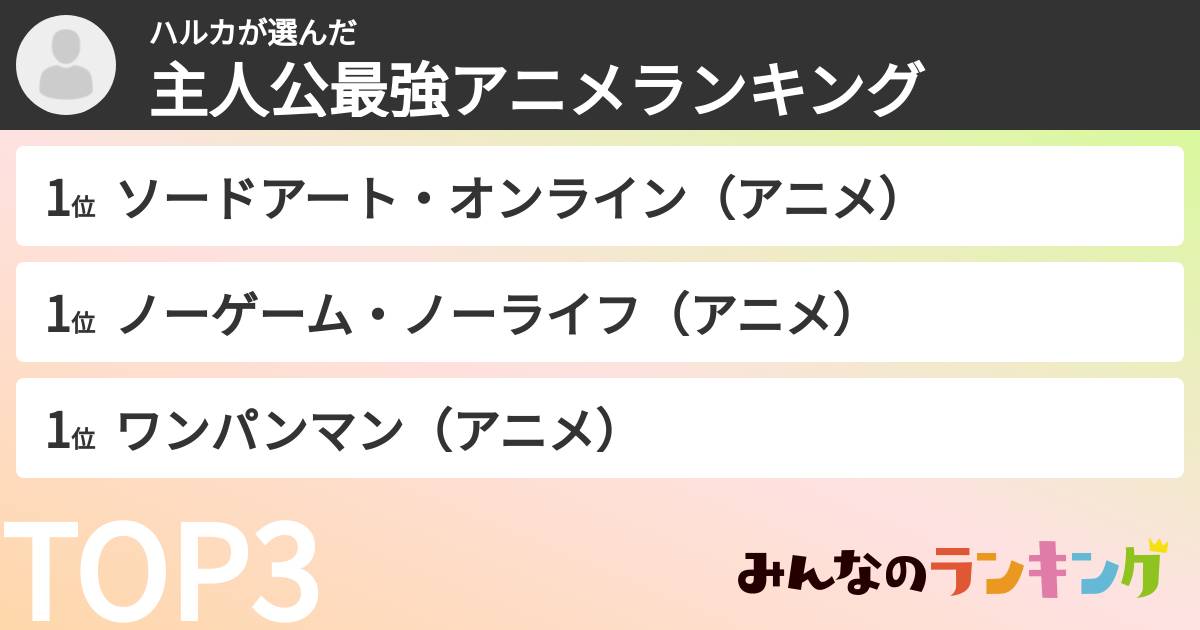 ハルカが選んだ
主人公最強アニメランキング

1位 ソードアート・オンライン（アニメ）

1位 ノーゲーム・ノーライフ（アニメ）

1位 ワンパンマン（アニメ）

TOP3

みんなのランキング